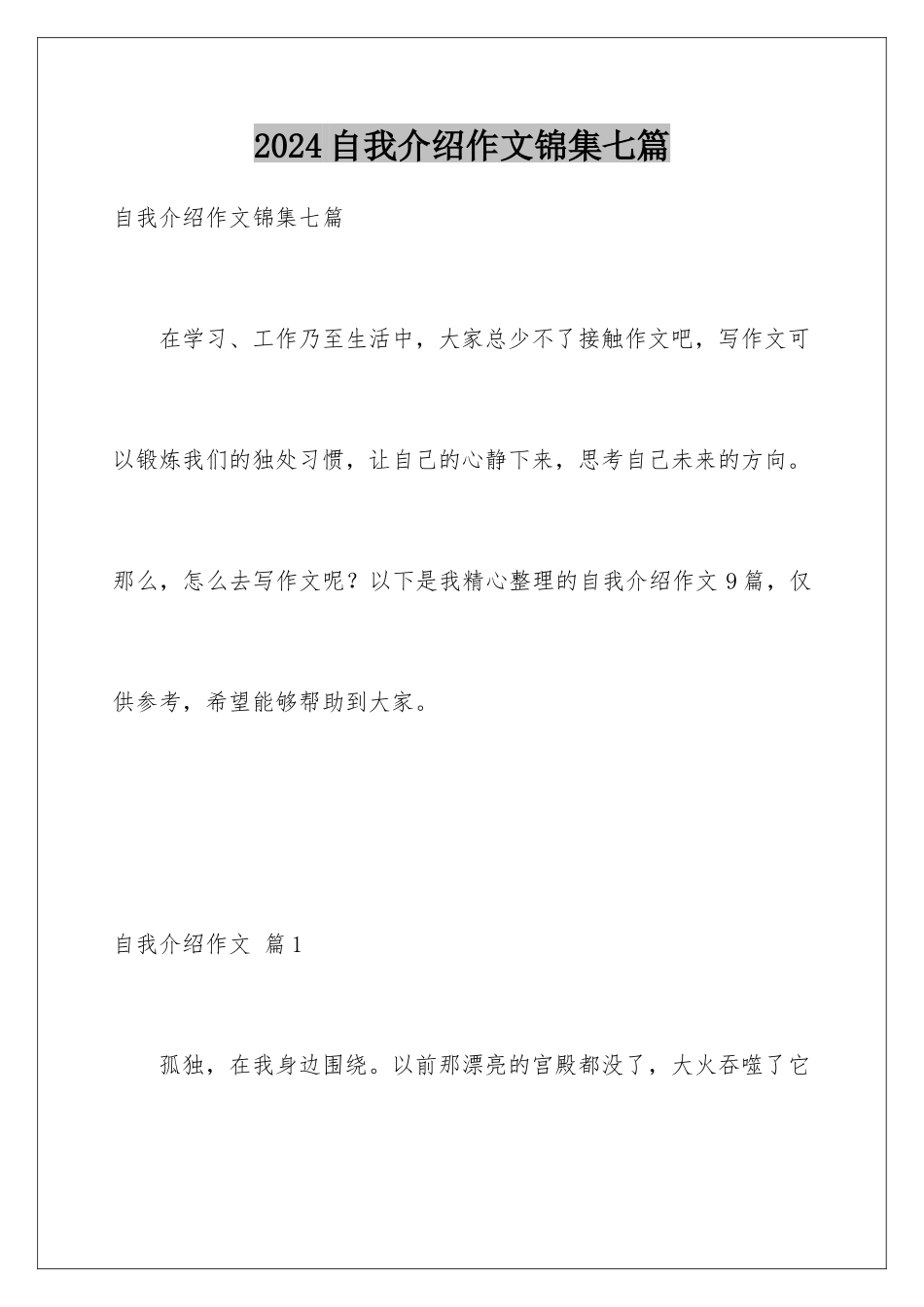 2024自我介绍作文锦集七篇

自我介绍作文锦集七篇

在学习、工作乃至生活中，大家总少不了接触作文吧，写作文可以锻炼我们的独处习惯，让自己的心静下来，思考自己未来的方向。那么，怎么去写作文呢？以下是我精心整理的自我介绍作文9篇，仅供参考，希望能够帮助到大家。

自我介绍作文 篇1

孤独，在我身边围绕。以前那漂亮的宫殿都没了，大火吞噬了它